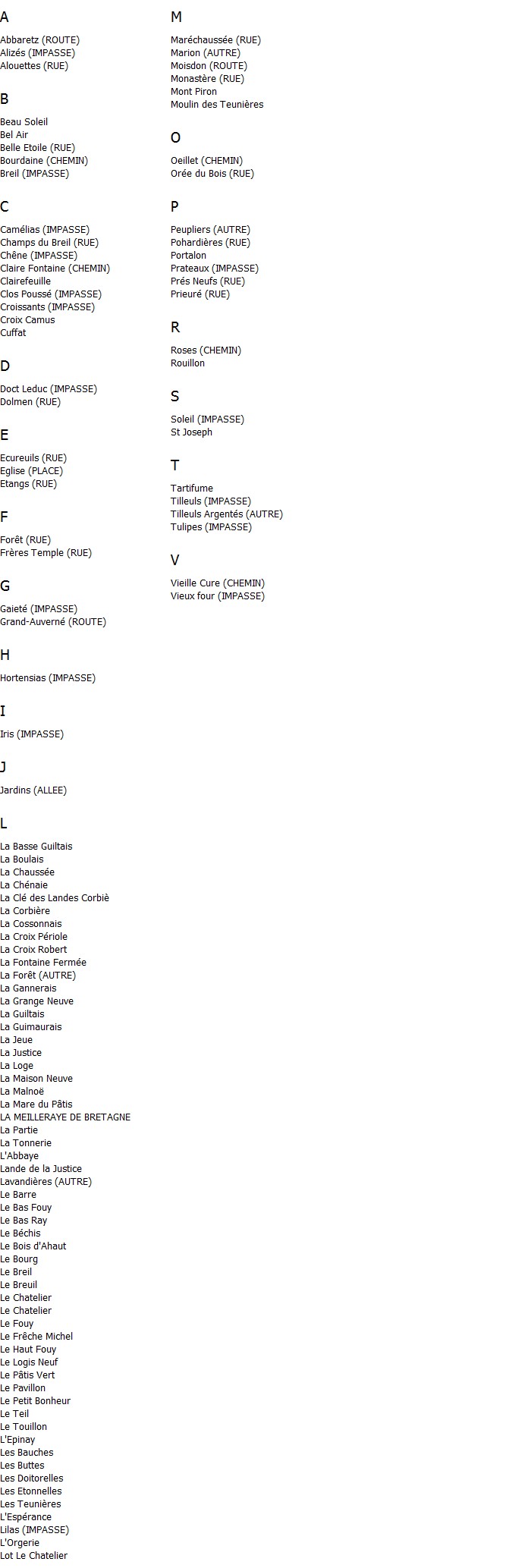 A

Abbaretz (ROUTE)
Alizés (IMPASSE)
Alouettes (RUE)

B

Beau Soleil
Bel Air
Belle Etoile (RUE)
Bourdaine (CHEMIN)
Breil (IMPASSE)

C

Camélias (IMPASSE)
Champs du Breil (RUE)
Chêne (IMPASSE)
Claire Fontaine (CHEMIN)
Clairefeuille
Clos Poussé (IMPASSE)
Croissants (IMPASSE)
Croix Camus
Cuffat

D

Doct Leduc (IMPASSE)
Dolmen (RUE)

E

Ecureuils (RUE)
Eglise (PLACE)
Etangs (RUE)

F

Forêt (RUE)
Frères Temple (RUE)

G

Gaieté (IMPASSE)
Grand-Auverné (ROUTE)

H

Hortensias (IMPASSE)

I

Iris (IMPASSE)

J

Jardins (ALLEE)

L

La Basse Guiltais
La Boulais
La Chaussée
La Chénaie
La Clé des Landes Corbiè
La Corbière
La Cossonnais
La Croix Périole
La Croix Robert
La Fontaine Fermée
La Forêt (AUTRE)
La Gannerais
La Grange Neuve
La Guiltais
La Guimaurais
La Jeue
La Justice
La Loge
La Maison Neuve
La Malnoë
La Mare du Pâtis
LA MEILLERAYE DE BRETAGNE
La Partie
La Tonnerie
L'Abbaye
Lande de la Justice
Lavandières (AUTRE)
Le Barre
Le Bas Fouy
Le Bas Ray
Le Béchis
Le Bois d'Ahaut
Le Bourg
Le Breil
Le Breuil
Le Chatelier
Le Chatelier
Le Fouy
Le Frêche Michel
Le Haut Fouy
Le Logis Neuf
Le Pâtis Vert
Le Pavillon
Le Petit Bonheur
Le Teil
Le Touillon
L'Epinay
Les Bauches
Les Buttes
Les Doitorelles
Les Etonnelles
Les Teunières
L'Espérance
Lilas (IMPASSE)
L'Orgerie
Lot Le Chatelier

M

Maréchaussée (RUE)
Marion (AUTRE)
Moisdon (ROUTE)
Monastère (RUE)
Mont Piron
Moulin des Teunières

O

Oeillet (CHEMIN)
Orée du Bois (RUE)

P

Peupliers (AUTRE)
Pohardières (RUE)
Portalon
Prateaux (IMPASSE)
Prés Neufs (RUE)
Prieuré (RUE)

R

Roses (CHEMIN)
Rouillon

S

Soleil (IMPASSE)
St Joseph

T

Tartifume
Tilleuls (IMPASSE)
Tilleuls Argentés (AUTRE)
Tulipes (IMPASSE)

V

Vieille Cure (CHEMIN)
Vieux four (IMPASSE)